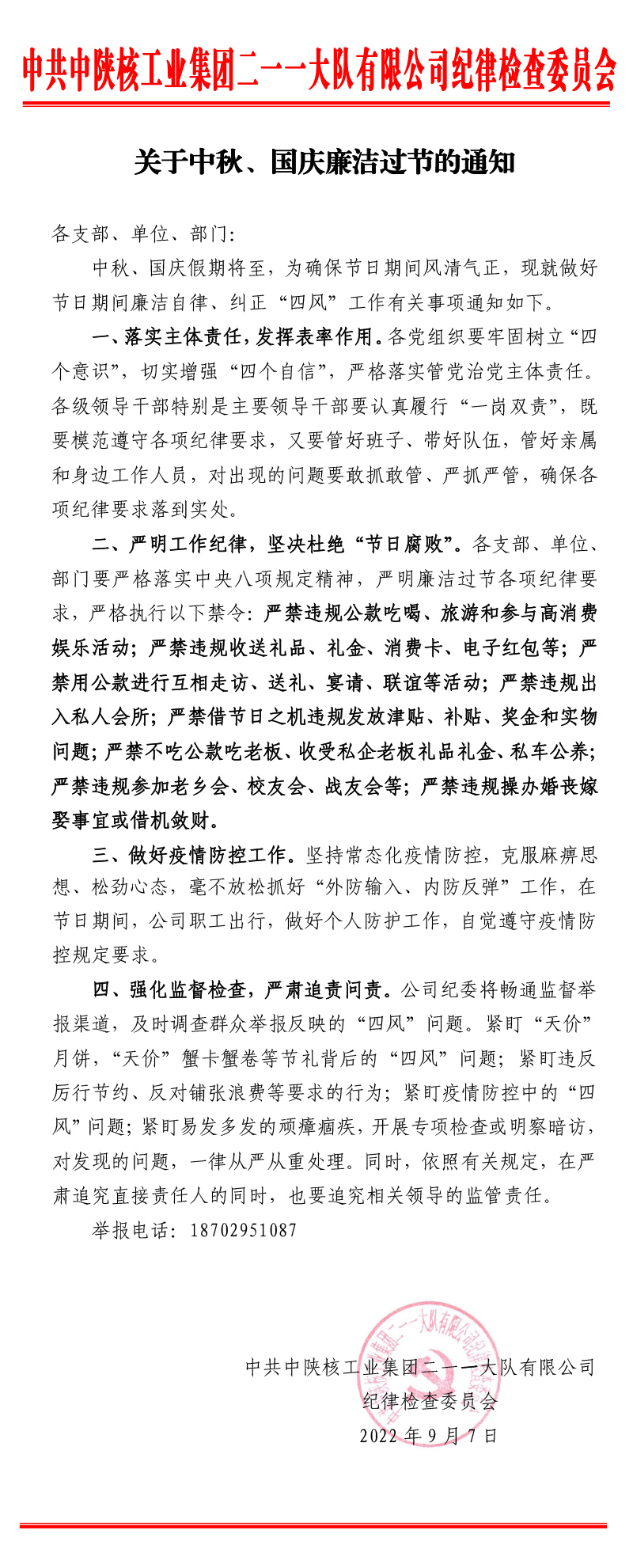 中共中陕核工业集团二一一大队有限公司纪律检查委员会

关于中秋、国庆廉洁过节的通知

各支部、单位、部门：

中秋、国庆假期将至，为确保节日期间风清气正，现就做好节日期间廉洁自律、纠正“四风”工作有关事项通知如下。

一、落实主体责任，发挥表率作用。各党组织要牢固树立“四个意识”，切实增强“四个自信”，严格落实管党治党主体责任。各级领导干部特别是主要领导干部要认真履行“一岗双责”，既要模范遵守各项纪律要求，又要管好班子、带好队伍，管好亲属和身边工作人员，对出现的问题要敢抓敢管、严抓严管，确保各项纪律要求落到实处。

二、严明工作纪律，坚决杜绝“节日腐败”。各支部、单位、部门要严格落实中央八项规定精神，严明廉洁过节各项纪律要求，严格执行以下禁令：严禁违规公款吃喝、旅游和参与高消费娱乐活动；严禁违规收送礼品、礼金、消费卡、电子红包等；严禁用公款进行互相走访、送礼、宴请、联谊等活动；严禁违规出入私人会所；严禁借节日之机违规发放津贴、补贴、奖金和实物问题；严禁不吃公款吃老板、收受私企老板礼品礼金、私车公养；严禁违规参加老乡会、校友会、战友会等；严禁违规操办婚丧嫁娶事宜或借机敛财。

三、做好疫情防控工作。坚持常态化疫情防控，克服麻痹思想、松劲心态，毫不放松抓好“外防输入、内防反弹”工作，在节日期间，公司职工出行，做好个人防护工作，自觉遵守疫情防控规定要求。

四、强化监督检查，严肃追责问责。公司纪委将畅通监督举报渠道，及时调查群众举报反映的“四风”问题。紧盯“天价”月饼，“天价”蟹卡蟹卷等节礼背后的“四风”问题；紧盯违反厉行节约、反对铺张浪费等要求的行为；紧盯疫情防控中的“四风”问题；紧盯易发多发的顽瘴痼疾，开展专项检查或明察暗访，对发现的问题，一律从严从重处理。同时，依照有关规定，在严肃追究直接责任人的同时，也要追究相关领导的监管责任。

举报电话：18702951087

中共中陕核工业集团二一一大队有限公司
纪律检查委员会
2022年9月7日